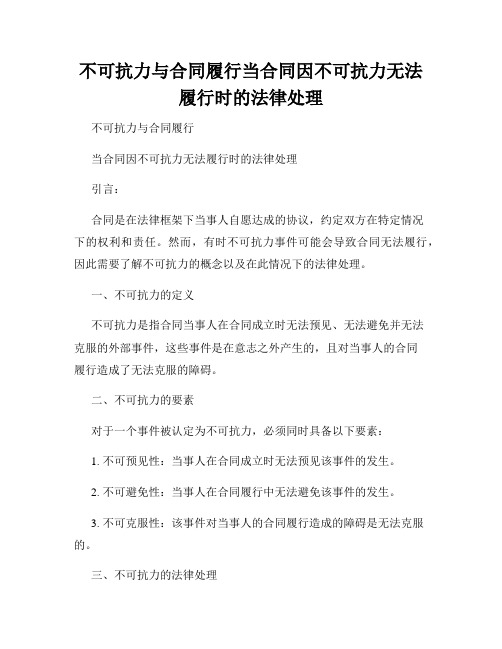 不可抗力与合同履行当合同因不可抗力无法履行时的法律处理

不可抗力与合同履行

当合同因不可抗力无法履行时的法律处理

引言：

合同是在法律框架下当事人自愿达成的协议，约定双方在特定情况下的权利和责任。然而，有时不可抗力事件可能会导致合同无法履行，因此需要了解不可抗力的概念以及在此情况下的法律处理。

一、不可抗力的定义

不可抗力是指合同当事人在合同成立时无法预见、无法避免并无法克服的外部事件，这些事件是在意志之外产生的，且对当事人的合同履行造成了无法克服的障碍。

二、不可抗力的要素

对于一个事件被认定为不可抗力，必须同时具备以下要素：

1. 不可预见性：当事人在合同成立时无法预见该事件的发生。

2. 不可避免性：当事人在合同履行中无法避免该事件的发生。

3. 不可克服性：该事件对当事人的合同履行造成的障碍是无法克服的。

三、不可抗力的法律处理